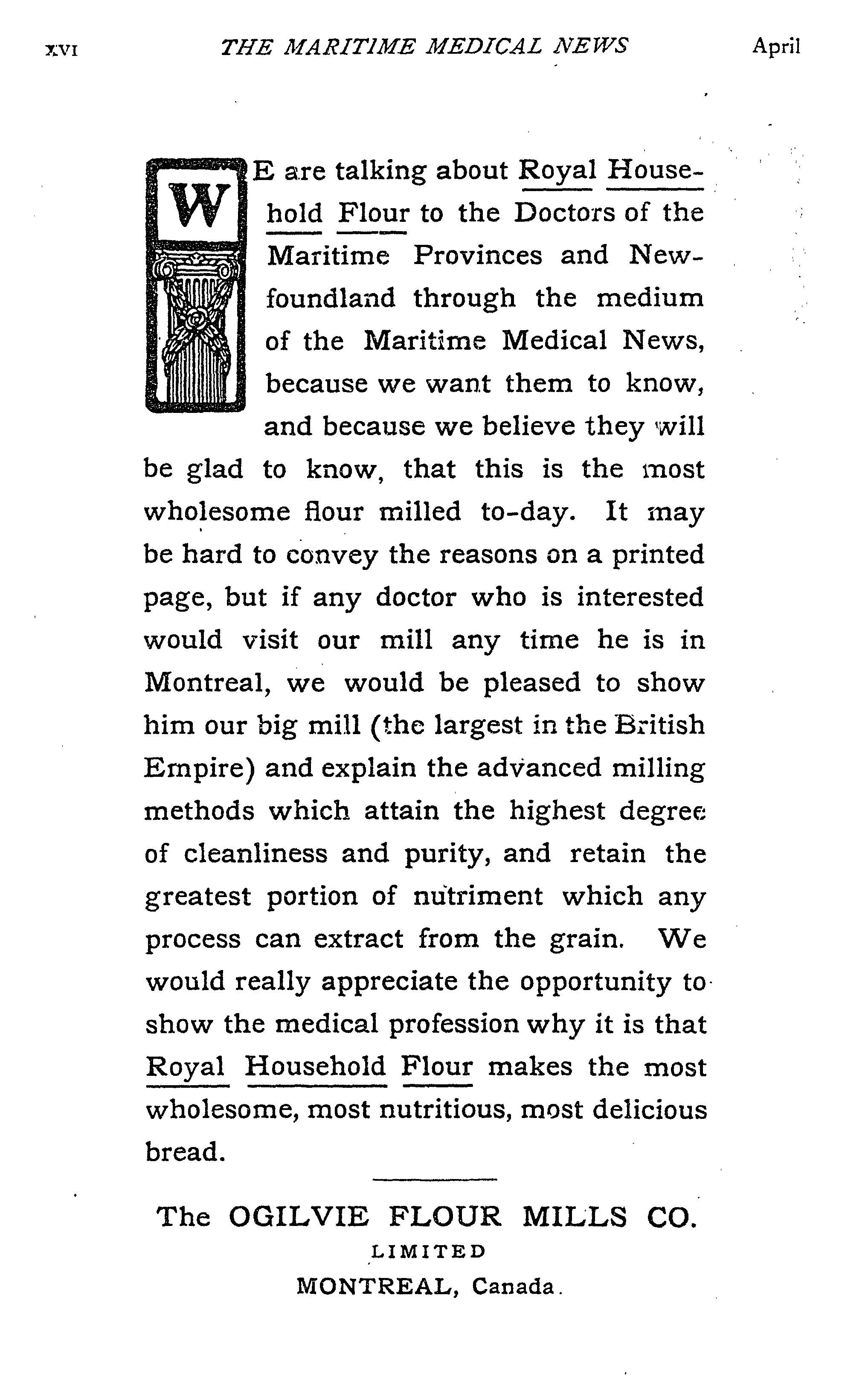 XVI THE MARITIME MEDICAL NEWS April

WE are talking about Royal Household Flour to the Doctors of the Maritime Provinces and Newfoundland through the medium of the Maritime Medical News, because we want them to know, and because we believe they will be glad to know, that this is the most wholesome flour milled to-day. It may be hard to convey the reasons on a printed page, but if any doctor who is interested would visit our mill any time he is in Montreal, we would be pleased to show him our big mill (the largest in the British Empire) and explain the advanced milling methods which attain the highest degree of cleanliness and purity, and retain the greatest portion of nutriment which any process can extract from the grain. We would really appreciate the opportunity to show the medical profession why it is that Royal Household Flour makes the most wholesome, most nutritious, most delicious bread.

The OGILVIE FLOUR MILLS CO.
LIMITED
MONTREAL, Canada.